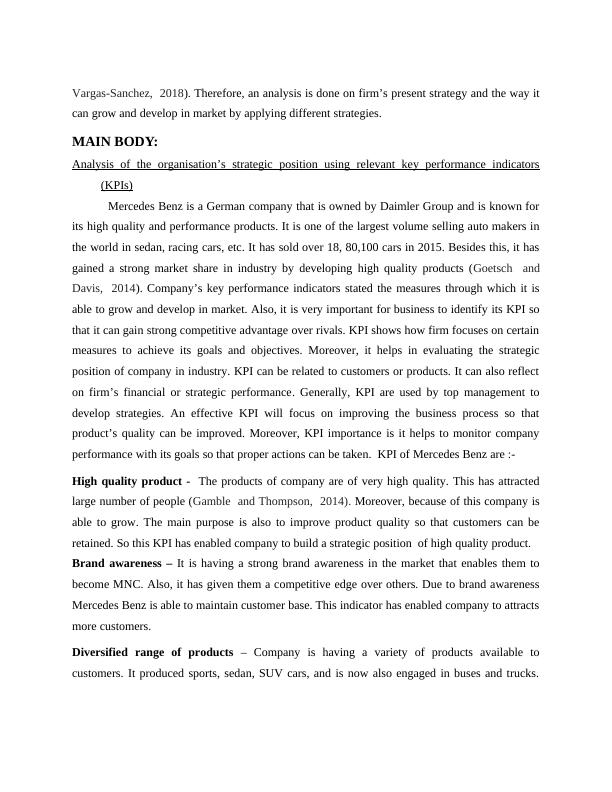 Vargas-Sanchez, 2018). Therefore, an analysis is done on firm's present strategy and the way it can grow and develop in market by applying different strategies.

MAIN BODY:

Analysis of the organisation's strategic position using relevant key performance indicators (KPIs)

Mercedes Benz is a German company that is owned by Daimler Group and is known for its high quality and performance products. It is one of the largest volume selling auto makers in the world in sedan, racing cars, etc. It has sold over 18, 80,100 cars in 2015. Besides this, it has gained a strong market share in industry by developing high quality products (Goetsch and Davis, 2014). Company's key performance indicators stated the measures through which it is able to grow and develop in market. Also, it is very important for business to identify its KPI so that it can gain strong competitive advantage over rivals. KPI shows how firm focuses on certain measures to achieve its goals and objectives. Moreover, it helps in evaluating the strategic position of company in industry. KPI can be related to customers or products. It can also reflect on firm's financial or strategic performance. Generally, KPI are used by top management to develop strategies. An effective KPI will focus on improving the business process so that product's quality can be improved. Moreover, KPI importance is it helps to monitor company performance with its goals so that proper actions can be taken. KPI of Mercedes Benz are :-

High quality product - The products of company are of very high quality. This has attracted large number of people (Gamble and Thompson, 2014). Moreover, because of this company is able to grow. The main purpose is also to improve product quality so that customers can be retained. So this KPI has enabled company to build a strategic position of high quality product.

Brand awareness – It is having a strong brand awareness in the market that enables them to become MNC. Also, it has given them a competitive edge over others. Due to brand awareness Mercedes Benz is able to maintain customer base. This indicator has enabled company to attracts more customers.

Diversified range of products – Company is having a variety of products available to customers. It produced sports, sedan, SUV cars, and is now also engaged in buses and trucks.